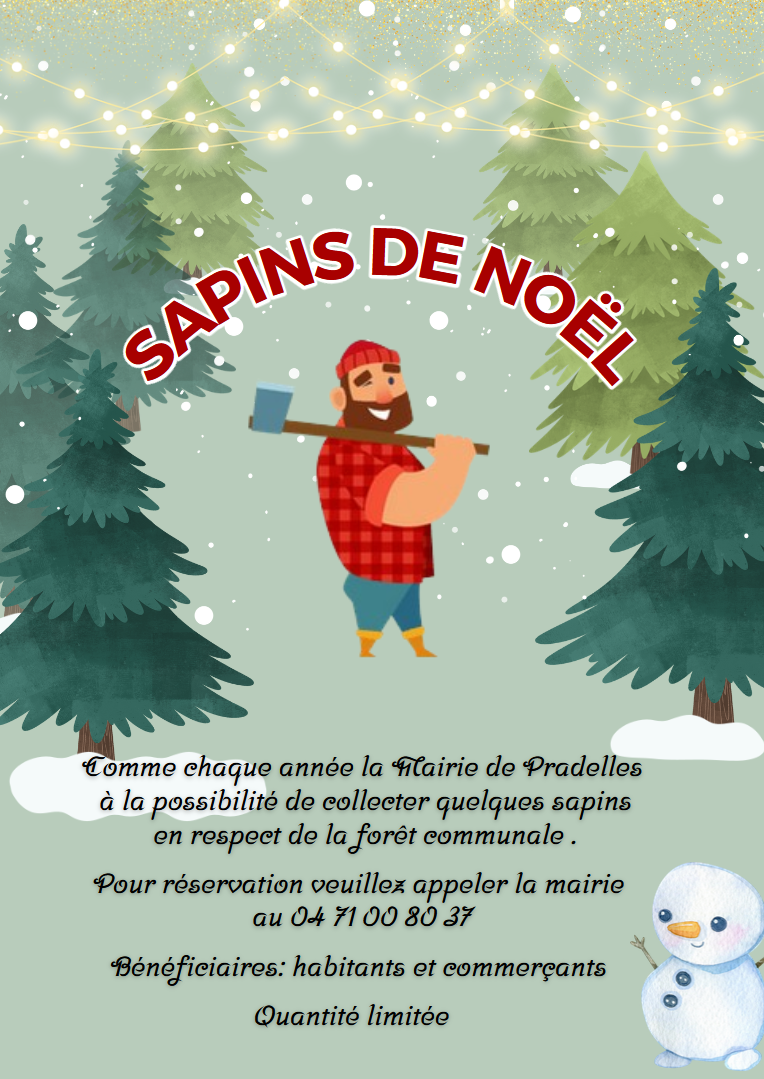 SAPINS DE NOËL

Comme chaque année la Mairie de Pradelles à la possibilité de collecter quelques sapins en respect de la forêt communale .

Pour réservation veuillez appeler la mairie au 04 71 00 80 37

Bénéficiaires: habitants et commerçants

Quantité limitée